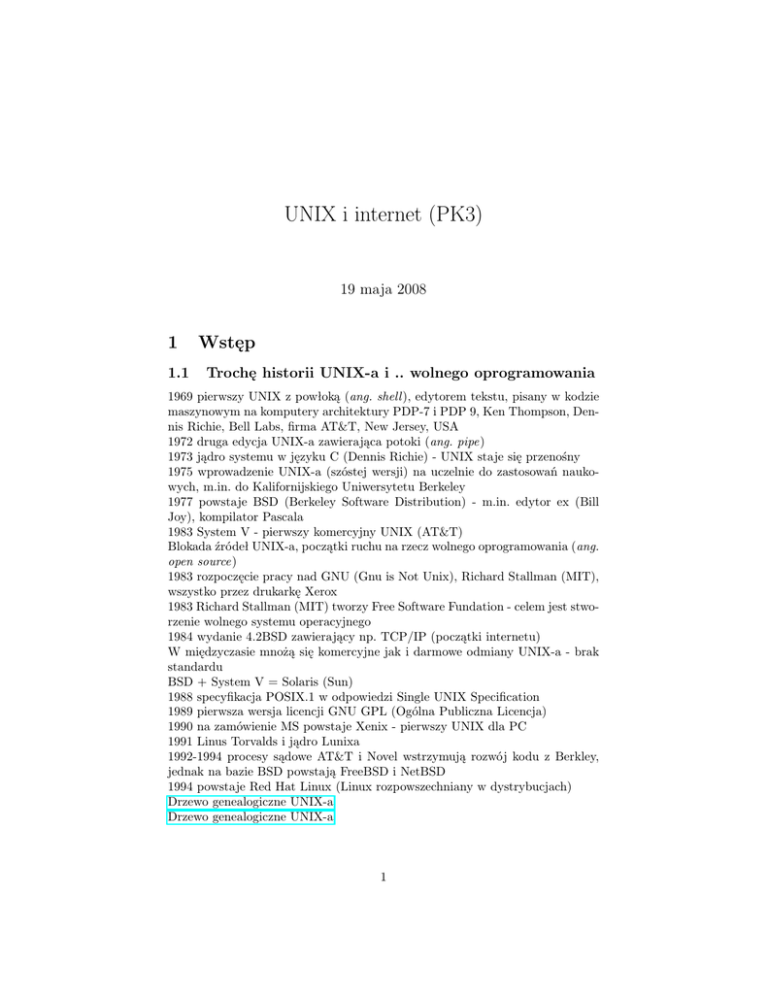 UNIX i internet (PK3)

19 maja 2008

1 Wstęp

1.1 Trochę historii UNIX-a i .. wolnego oprogramowania

1969 pierwszy UNIX z powłoką (ang. shell), edytorem tekstu, pisany w kodzie maszynowym na komputery architektury PDP-7 i PDP 9, Ken Thompson, Dennis Richie, Bell Labs, firma AT&T, New Jersey, USA
1972 druga edycja UNIX-a zawierająca potoki (ang. pipe)
1973 jądro systemu w języku C (Dennis Richie) - UNIX staje się przenośny
1975 wprowadzenie UNIX-a (szóstej wersji) na uczelnie do zastosowań naukowych, m.in. do Kalifornijskiego Uniwersytetu Berkeley
1977 powstaje BSD (Berkeley Software Distribution) - m.in. edytor ex (Bill Joy), kompilator Pascala
1983 System V - pierwszy komercyjny UNIX (AT&T)
Blokada źródeł UNIX-a, początki ruchu na rzecz wolnego oprogramowania (ang. open source)
1983 rozpoczęcie pracy nad GNU (Gnu is Not Unix), Richard Stallman (MIT), wszystko przez drukarkę Xerox
1983 Richard Stallman (MIT) tworzy Free Software Fundation - celem jest stworzenie wolnego systemu operacyjnego
1984 wydanie 4.2BSD zawierający np. TCP/IP (początki internetu)
W międzyczasie mnożą się komercyjne jak i darmowe odmiany UNIX-a - brak standardu
BSD + System V = Solaris (Sun)
1988 specyfikacja POSIX.1 w odpowiedzi Single UNIX Specification
1989 pierwsza wersja licencji GNU GPL (Ogólna Publiczna Licencja)
1990 na zamówienie MS powstaje Xenix - pierwszy UNIX dla PC
1991 Linus Torvalds i jądro Lunixa
1992-1994 procesy sądowe AT&T i Novel wstrzymują rozwój kodu z Berkley, jednak na bazie BSD powstają FreeBSD i NetBSD
1994 powstaje Red Hat Linux (Linux rozpowszechniany w dystrybucjach)
Drzewo genealogiczne UNIX-a
Drzewo genealogiczne UNIX-a

1